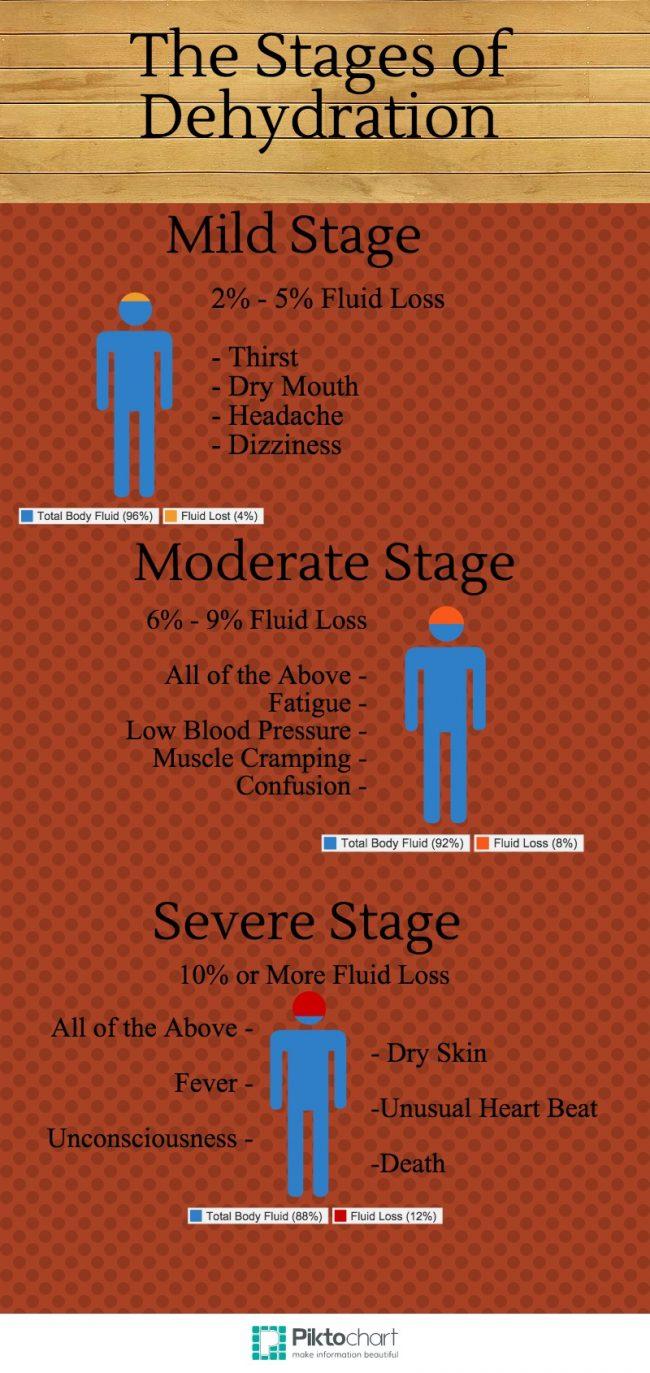 The Stages of Dehydration

Mild Stage

2% - 5% Fluid Loss

- Thirst
- Dry Mouth
- Headache
- Dizziness

Total Body Fluid (96%) Fluid Lost (4%)

Moderate Stage

6% - 9% Fluid Loss

All of the Above -
Fatigue -
Low Blood Pressure -
Muscle Cramping -
Confusion -

Total Body Fluid (92%) Fluid Loss (8%)

Severe Stage

10% or More Fluid Loss

All of the Above -
Fever -
Unconsciousness -

- Dry Skin
-Unusual Heart Beat
-Death

Total Body Fluid (88%) Fluid Loss (12%)

Piktochart
make information beautiful